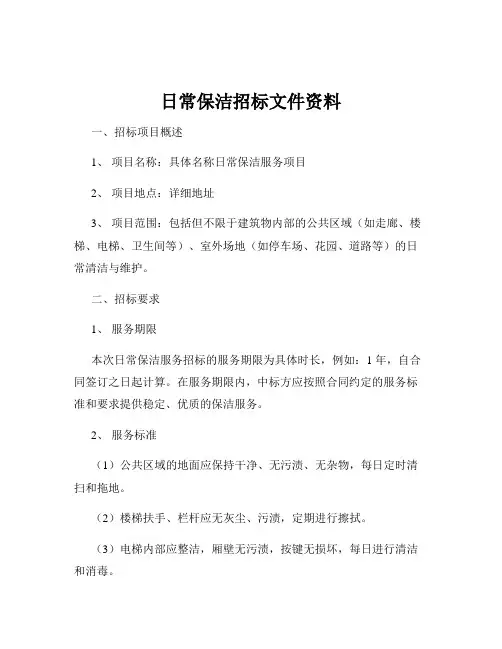 日常保洁招标文件资料

一、招标项目概述

1、 项目名称：具体名称日常保洁服务项目

2、 项目地点：详细地址

3、 项目范围：包括但不限于建筑物内部的公共区域（如走廊、楼梯、电梯、卫生间等）、室外场地（如停车场、花园、道路等）的日常清洁与维护。

二、招标要求

1、 服务期限

本次日常保洁服务招标的服务期限为具体时长，例如：1 年，自合同签订之日起计算。在服务期限内，中标方应按照合同约定的服务标准和要求提供稳定、优质的保洁服务。

2、 服务标准

（1）公共区域的地面应保持干净、无污渍、无杂物，每日定时清扫和拖地。

（2）楼梯扶手、栏杆应无灰尘、污渍，定期进行擦拭。

（3）电梯内部应整洁，厢壁无污渍，按键无损坏，每日进行清洁和消毒。